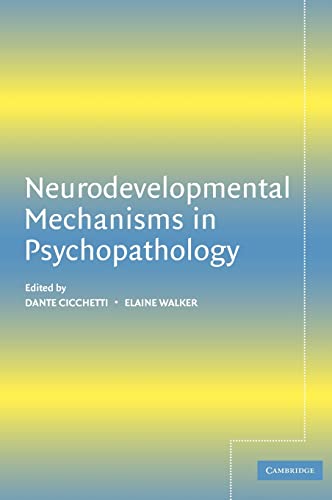 Neurodevelopmental Mechanisms in Psychopathology

Edited by
DANTE CICCHETTI • ELAINE WALKER

CAMBRIDGE